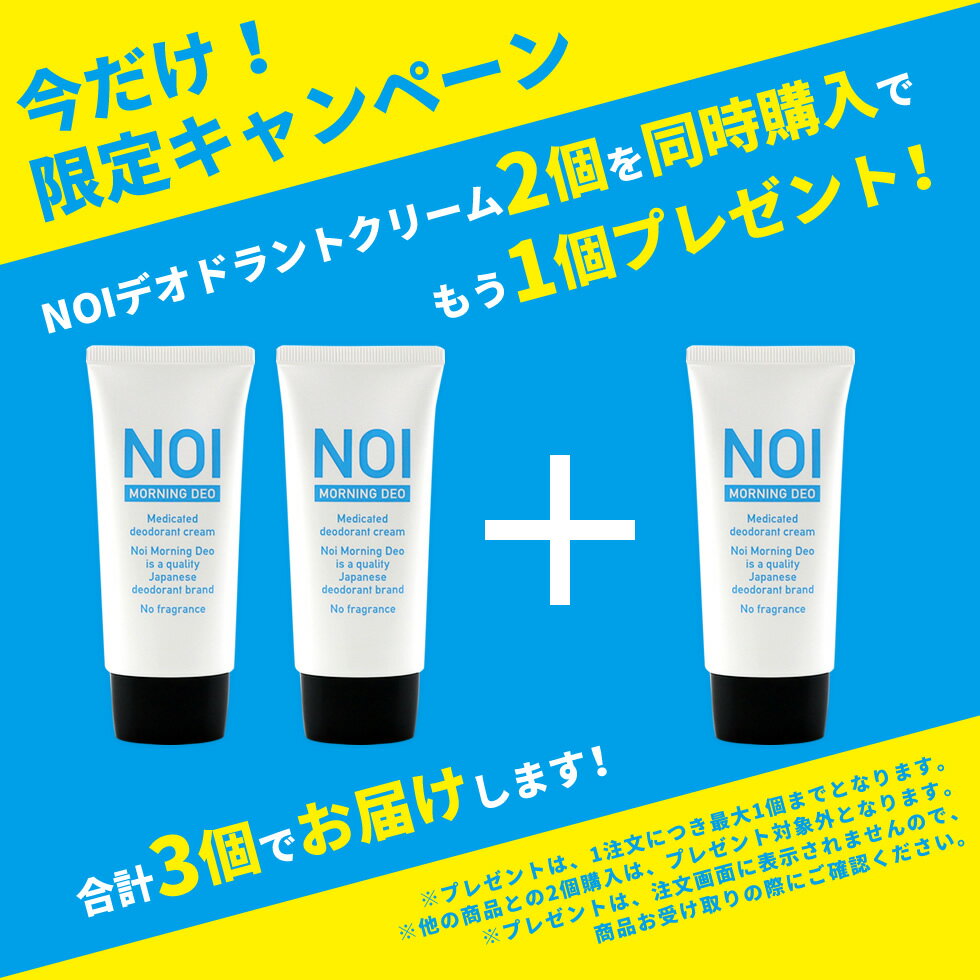 今だけ！
限定キャンペーン

NOIデオドラントクリーム2個を同時購入で
もう1個プレゼント！

NOI
MORNING DEO
Medicated deodorant cream
Noi Morning Deo is a quality Japanese deodorant brand
No fragrance

NOI
MORNING DEO
Medicated deodorant cream
Noi Morning Deo is a quality Japanese deodorant brand
No fragrance

+

NOI
MORNING DEO
Medicated deodorant cream
Noi Morning Deo is a quality Japanese deodorant brand
No fragrance

合計3個でお届けします！

※プレゼントは、1注文につき最大1個までとなります。
※他の商品との2個購入は、プレゼント対象外となります。
※プレゼントは、注文画面に表示されませんので、
商品お受け取りの際にご確認ください。